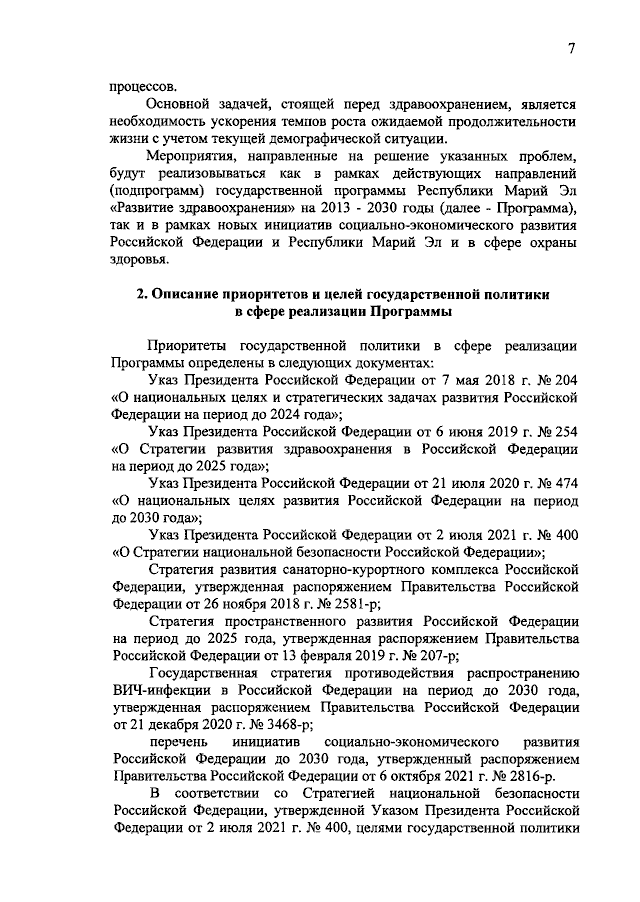 7

процессов.

Основной задачей, стоящей перед здравоохранением, является необходимость ускорения темпов роста ожидаемой продолжительности жизни с учетом текущей демографической ситуации.

Мероприятия, направленные на решение указанных проблем, будут реализовываться как в рамках действующих направлений (подпрограмм) государственной программы Республики Марий Эл «Развитие здравоохранения» на 2013 - 2030 годы (далее - Программа), так и в рамках новых инициатив социально-экономического развития Российской Федерации и Республики Марий Эл и в сфере охраны здоровья.

2. Описание приоритетов и целей государственной политики в сфере реализации Программы

Приоритеты государственной политики в сфере реализации Программы определены в следующих документах:

Указ Президента Российской Федерации от 7 мая 2018 г. № 204 «О национальных целях и стратегических задачах развития Российской Федерации на период до 2024 года»;

Указ Президента Российской Федерации от 6 июня 2019 г. № 254 «О Стратегии развития здравоохранения в Российской Федерации на период до 2025 года»;

Указ Президента Российской Федерации от 21 июля 2020 г. № 474 «О национальных целях развития Российской Федерации на период до 2030 года»;

Указ Президента Российской Федерации от 2 июля 2021 г. № 400 «О Стратегии национальной безопасности Российской Федерации»;

Стратегия развития санаторно-курортного комплекса Российской Федерации, утвержденная распоряжением Правительства Российской Федерации от 26 ноября 2018 г. № 2581-р;

Стратегия пространственного развития Российской Федерации на период до 2025 года, утвержденная распоряжением Правительства Российской Федерации от 13 февраля 2019 г. № 207-р;

Государственная стратегия противодействия распространению ВИЧ-инфекции в Российской Федерации на период до 2030 года, утвержденная распоряжением Правительства Российской Федерации от 21 декабря 2020 г. № 3468-р;

перечень инициатив социально-экономического развития Российской Федерации до 2030 года, утвержденный распоряжением Правительства Российской Федерации от 6 октября 2021 г. № 2816-р.

В соответствии со Стратегией национальной безопасности Российской Федерации, утвержденной Указом Президента Российской Федерации от 2 июля 2021 г. № 400, целями государственной политики